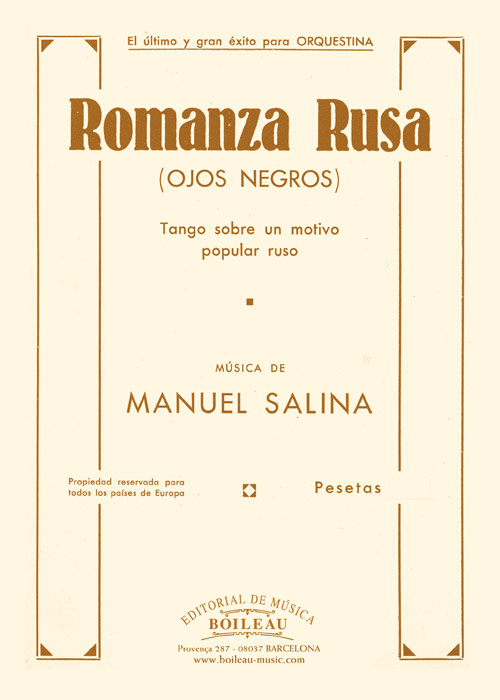 El último y gran éxito para ORQUESTINA

Romanza Rusa

(OJOS NEGROS)

Tango sobre un motivo popular ruso

MÚSICA DE

MANUEL SALINA

Propiedad reservada para todos los países de Europa

Pesetas

EDITORIAL DE MÚSICA
BOILEAU
Provença 287 - 08037 BARCELONA
www.boileau-music.com